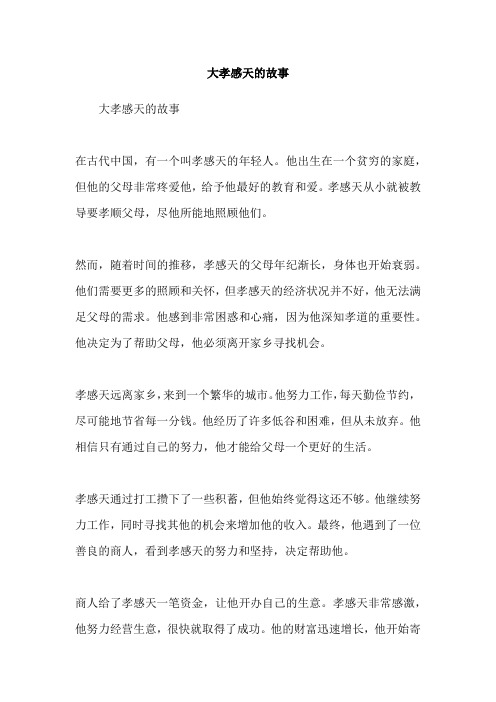 大孝感天的故事

大孝感天的故事

在古代中国，有一个叫孝感天的年轻人。他出生在一个贫穷的家庭，但他的父母非常疼爱他，给予他最好的教育和爱。孝感天从小就被教导要孝顺父母，尽他所能地照顾他们。

然而，随着时间的推移，孝感天的父母年纪渐长，身体也开始衰弱。他们需要更多的照顾和关怀，但孝感天的经济状况并不好，他无法满足父母的需求。他感到非常困惑和心痛，因为他深知孝道的重要性。他决定为了帮助父母，他必须离开家乡寻找机会。

孝感天远离家乡，来到一个繁华的城市。他努力工作，每天勤俭节约，尽可能地节省每一分钱。他经历了许多低谷和困难，但从未放弃。他相信只有通过自己的努力，他才能给父母一个更好的生活。

孝感天通过打工攒下了一些积蓄，但他始终觉得这还不够。他继续努力工作，同时寻找其他的机会来增加他的收入。最终，他遇到了一位善良的商人，看到孝感天的努力和坚持，决定帮助他。

商人给了孝感天一笔资金，让他开办自己的生意。孝感天非常感激，他努力经营生意，很快就取得了成功。他的财富迅速增长，他开始寄